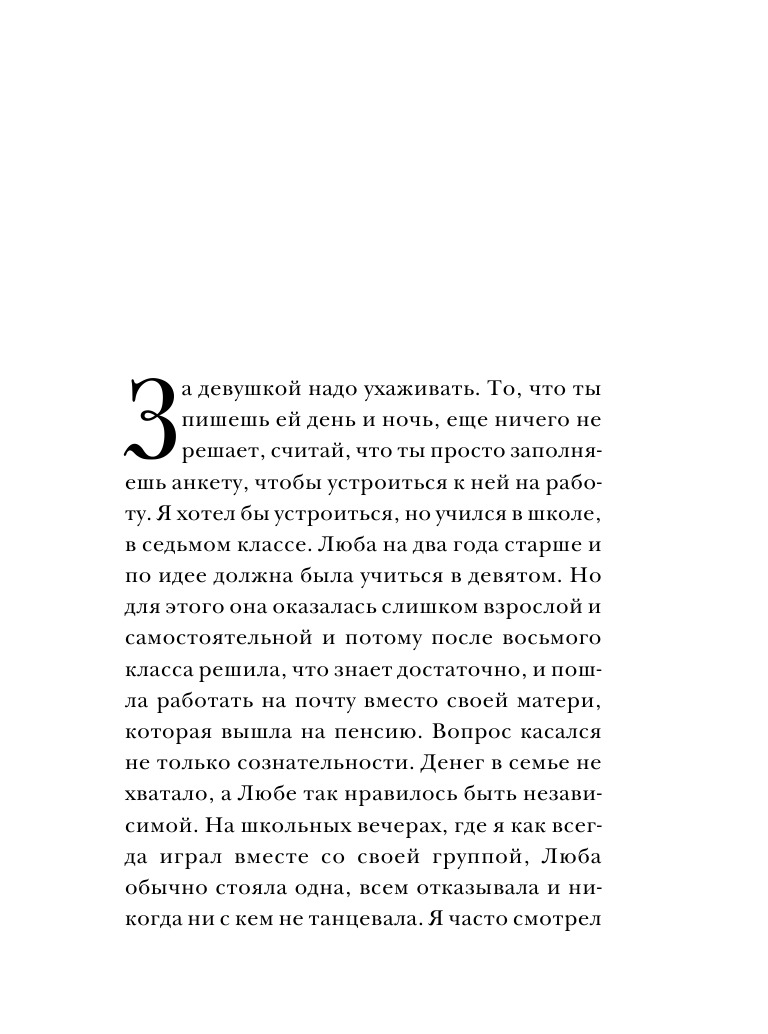 За девушкой надо ухаживать. То, что ты пишешь ей день и ночь, еще ничего не решает, считай, что ты просто заполняешь анкету, чтобы устроиться к ней на работу. Я хотел бы устроиться, но учился в школе, в седьмом классе. Люба на два года старше и по идее должна была учиться в девятом. Но для этого она оказалась слишком взрослой и самостоятельной и потому после восьмого класса решила, что знает достаточно, и пошла работать на почту вместо своей матери, которая вышла на пенсию. Вопрос касался не только сознательности. Денег в семье не хватало, а Любе так нравилось быть независимой. На школьных вечерах, где я как всегда играл вместе со своей группой, Люба обычно стояла одна, всем отказывала и никогда ни с кем не танцевала. Я часто смотрел